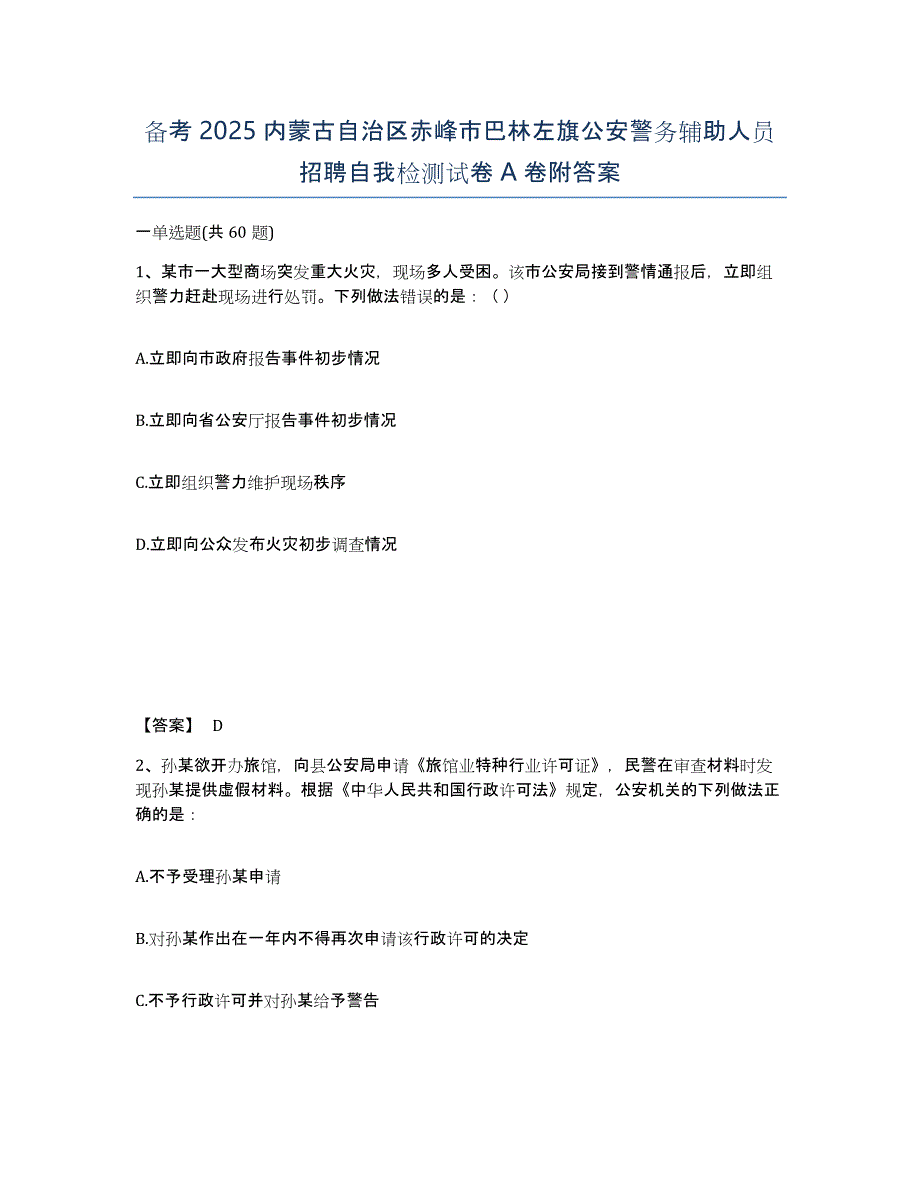 备考 2025 内蒙古自治区赤峰市巴林左旗公安警务辅助人员招聘自我检测试卷 A 卷附答案

一单选题(共 60 题)

1、某市一大型商场突发重大火灾，现场多人受困。该市公安局接到警情通报后，立即组织警力赶赴现场进行处罚。下列做法错误的是：（ ）

A.立即向市政府报告事件初步情况

B.立即向省公安厅报告事件初步情况

C.立即组织警力维护现场秩序

D.立即向公众发布火灾初步调查情况

【答案】 D

2、孙某欲开办旅馆，向县公安局申请《旅馆业特种行业许可证》，民警在审查材料时发现孙某提供虚假材料。根据《中华人民共和国行政许可法》规定，公安机关的下列做法正确的是：

A.不予受理孙某申请

B.对孙某作出在一年内不得再次申请该行政许可的决定

C.不予行政许可并对孙某给予警告